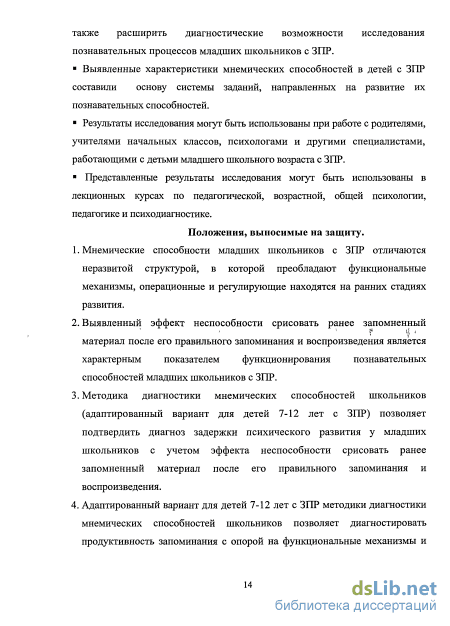 также расширить диагностические возможности исследования познавательных процессов младших школьников с ЗПР.

▪ Выявленные характеристики мнемических способностей в детей с ЗПР составили основу системы заданий, направленных на развитие их познавательных способностей.

▪ Результаты исследования могут быть использованы при работе с родителями, учителями начальных классов, психологами и другими специалистами, работающими с детьми младшего школьного возраста с ЗПР.

▪ Представленные результаты исследования могут быть использованы в лекционных курсах по педагогической, возрастной, общей психологии, педагогике и психодиагностике.

Положения, выносимые на защиту.

1. Мнемические способности младших школьников с ЗПР отличаются неразвитой структурой, в которой преобладают функциональные механизмы, операционные и регулирующие находятся на ранних стадиях развития.

2. Выявленный эффект неспособности срисовать ранее запомненный материал после его правильного запоминания и воспроизведения является характерным показателем функционирования познавательных способностей младших школьников с ЗПР.

3. Методика диагностики мнемических способностей школьников (адаптированный вариант для детей 7-12 лет с ЗПР) позволяет подтвердить диагноз задержки психического развития у младших школьников с учетом эффекта неспособности срисовать ранее запомненный материал после его правильного запоминания и воспроизведения.

4. Адаптированный вариант для детей 7-12 лет с ЗПР методики диагностики мнемических способностей школьников позволяет диагностировать продуктивность запоминания с опорой на функциональные механизмы и

14

dsLib.net
библиотека диссертаций